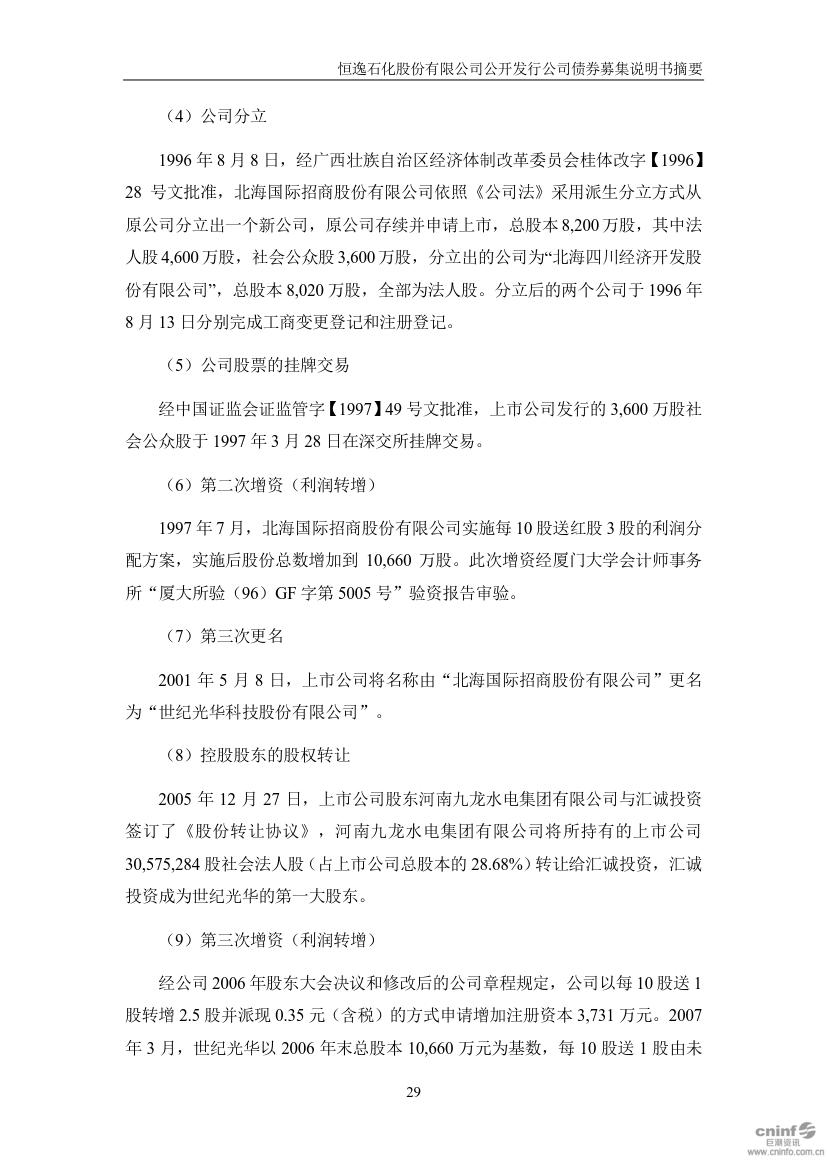 恒逸石化股份有限公司公开发行公司债券募集说明书摘要

（4）公司分立

1996 年 8 月 8 日，经广西壮族自治区经济体制改革委员会桂体改字【1996】28 号文批准，北海国际招商股份有限公司依照《公司法》采用派生分立方式从原公司分立出一个新公司，原公司存续并申请上市，总股本 8,200 万股，其中法人股 4,600 万股，社会公众股 3,600 万股，分立出的公司为“北海四川经济开发股份有限公司”，总股本 8,020 万股，全部为法人股。分立后的两个公司于 1996 年 8 月 13 日分别完成工商变更登记和注册登记。

（5）公司股票的挂牌交易

经中国证监会证监管字【1997】49 号文批准，上市公司发行的 3,600 万股社会公众股于 1997 年 3 月 28 日在深交所挂牌交易。

（6）第二次增资（利润转增）

1997 年 7 月，北海国际招商股份有限公司实施每 10 股送红股 3 股的利润分配方案，实施后股份总数增加到 10,660 万股。此次增资经厦门大学会计师事务所“厦大所验（96）GF 字第 5005 号”验资报告审验。

（7）第三次更名

2001 年 5 月 8 日，上市公司将名称由“北海国际招商股份有限公司”更名为“世纪光华科技股份有限公司”。

（8）控股股东的股权转让

2005 年 12 月 27 日，上市公司股东河南九龙水电集团有限公司与汇诚投资签订了《股份转让协议》，河南九龙水电集团有限公司将所持有的上市公司 30,575,284 股社会法人股（占上市公司总股本的 28.68%）转让给汇诚投资，汇诚投资成为世纪光华的第一大股东。

（9）第三次增资（利润转增）

经公司 2006 年股东大会决议和修改后的公司章程规定，公司以每 10 股送 1 股转增 2.5 股并派现 0.35 元（含税）的方式申请增加注册资本 3,731 万元。2007 年 3 月，世纪光华以 2006 年末总股本 10,660 万元为基数，每 10 股送 1 股由未

29

cninf 巨潮资讯 www.cninfo.com.cn